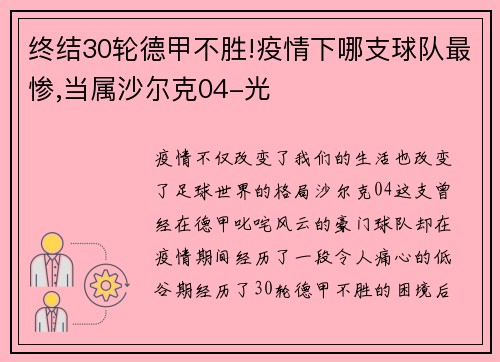 终结30轮德甲不胜!疫情下哪支球队最惨,当属沙尔克04-光

疫情不仅改变了我们的生活也改变了足球世界的格局沙尔克04这支曾经在德甲叱咤风云的豪门球队却在疫情期间经历了一段令人痛心的低谷期经历了30轮德甲不胜的困境后